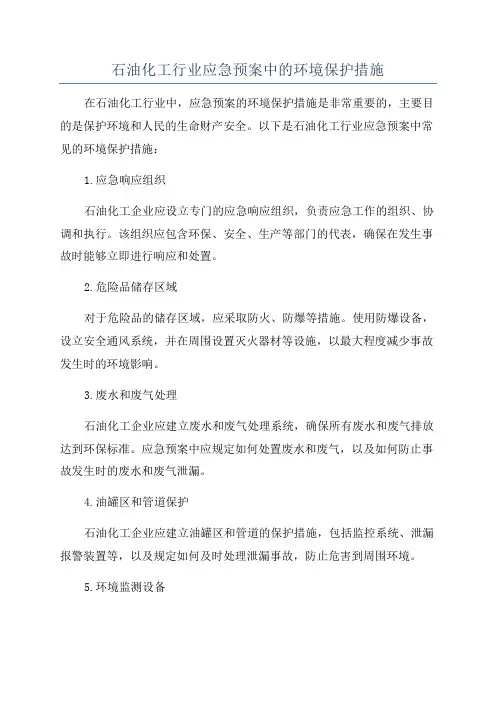 石油化工行业应急预案中的环境保护措施

在石油化工行业中，应急预案的环境保护措施是非常重要的，主要目的是保护环境和人民的生命财产安全。以下是石油化工行业应急预案中常见的环境保护措施：

1.应急响应组织

石油化工企业应设立专门的应急响应组织，负责应急工作的组织、协调和执行。该组织应包含环保、安全、生产等部门的代表，确保在发生事故时能够立即进行响应和处置。

2.危险品储存区域

对于危险品的储存区域，应采取防火、防爆等措施。使用防爆设备，设立安全通风系统，并在周围设置灭火器材等设施，以最大程度减少事故发生时的环境影响。

3.废水和废气处理

石油化工企业应建立废水和废气处理系统，确保所有废水和废气排放达到环保标准。应急预案中应规定如何处置废水和废气，以及如何防止事故发生时的废水和废气泄漏。

4.油罐区和管道保护

石油化工企业应建立油罐区和管道的保护措施，包括监控系统、泄漏报警装置等，以及规定如何及时处理泄漏事故，防止危害到周围环境。

5.环境监测设备